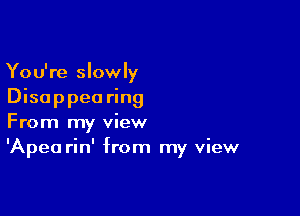 You're slowly
Disappearing
From my view
'Apearin' from my view